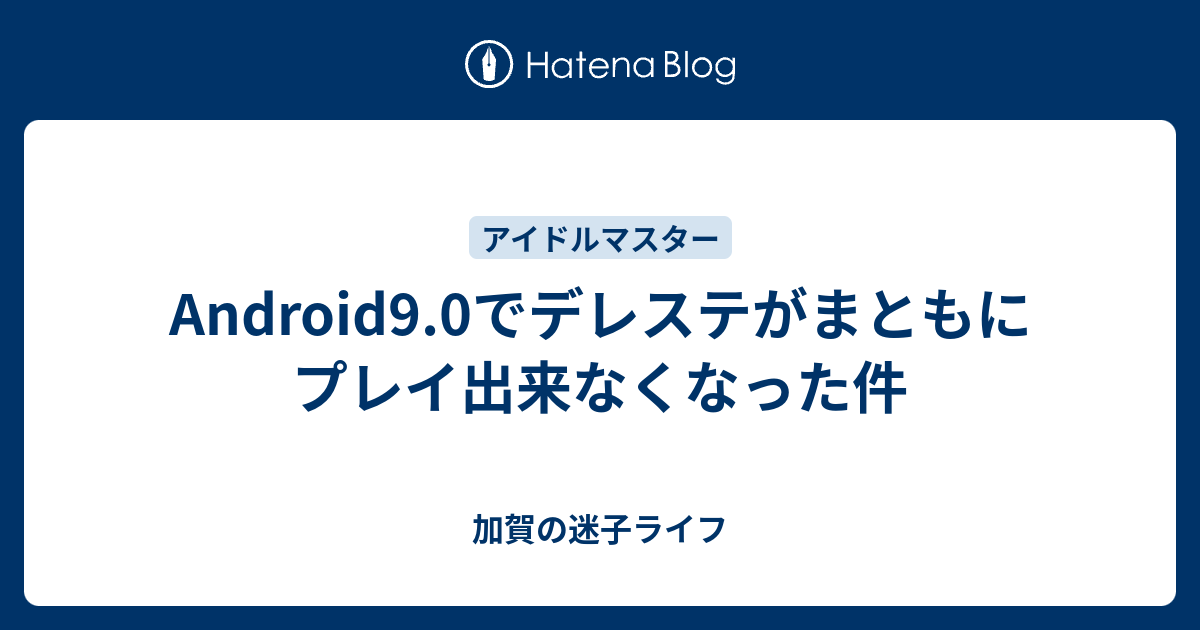 Hatena Blog

アイドルマスター

Android9.0でデレステがまともにプレイ出来なくなった件

加賀の迷子ライフ